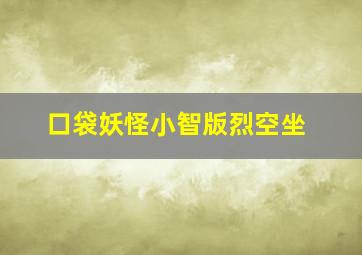 口袋妖怪小智版烈空坐